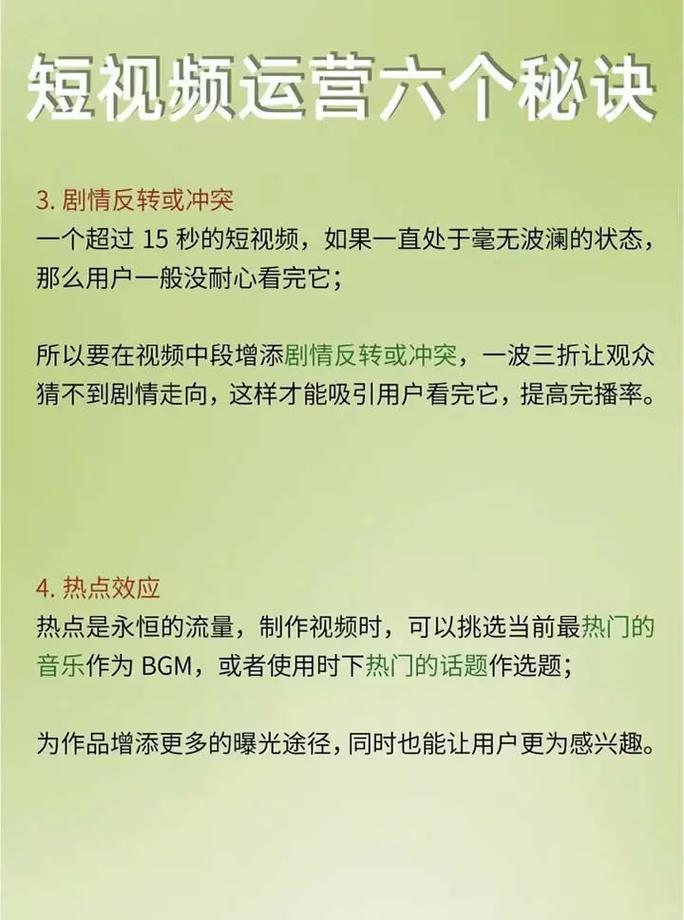 短视频运营六个秘诀

3. 剧情反转或冲突
一个超过 15 秒的短视频，如果一直处于毫无波澜的状态，那么用户一般没耐心看完它；

所以要在视频中段增添剧情反转或冲突，一波三折让观众猜不到剧情走向，这样才能吸引用户看完它，提高完播率。

4. 热点效应
热点是永恒的流量，制作视频时，可以挑选当前最热门的音乐作为 BGM，或者使用时下热门的话题作选题；

为作品增添更多的曝光途径，同时也能让用户更为感兴趣。